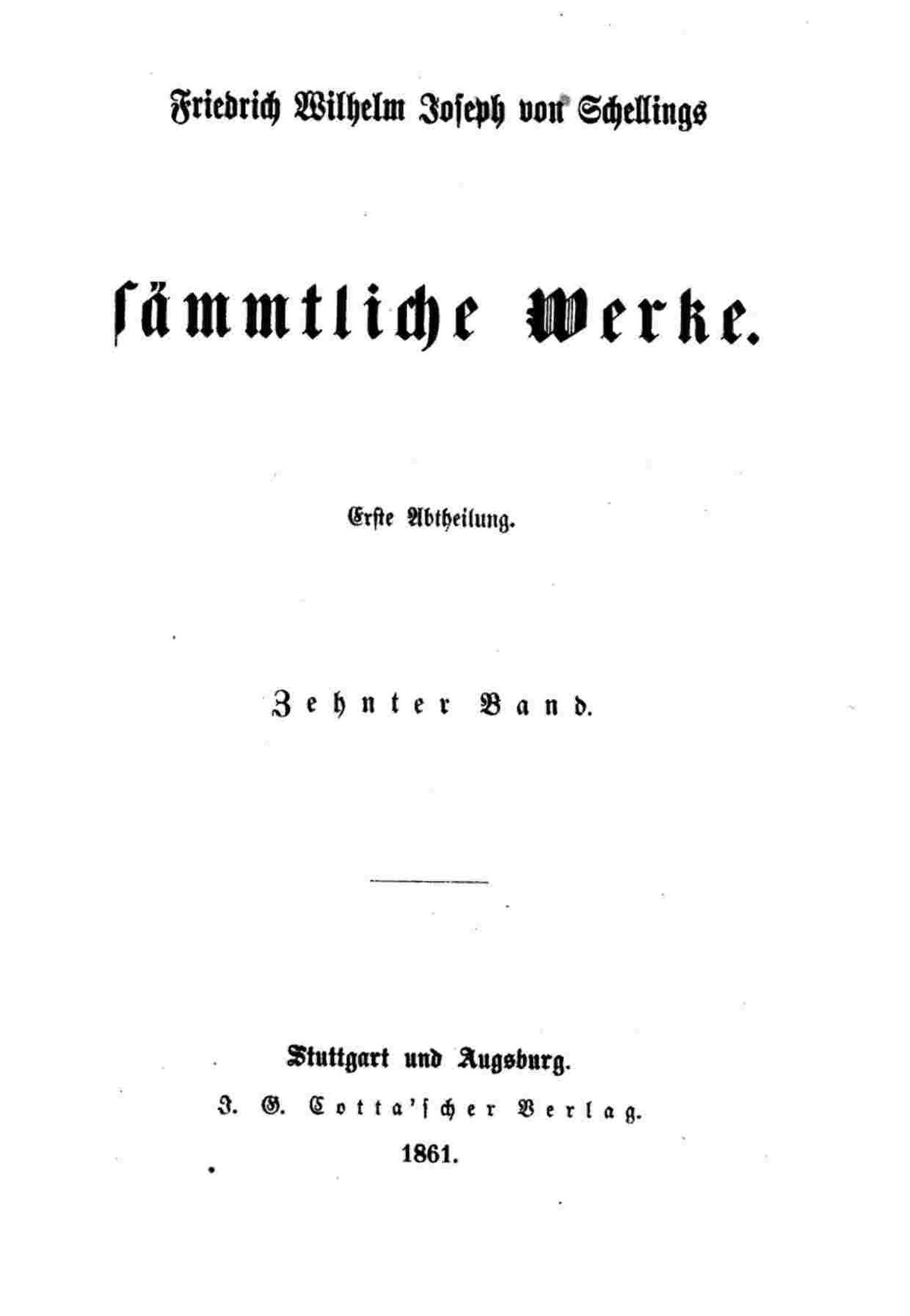 Friedrich Wilhelm Joseph von Schellings

ſämmtliche Werke.

Erſte Abtheilung.

Zehnter Band.

Stuttgart und Augsburg.

J. G. Cotta'ſcher Verlag.

1861.